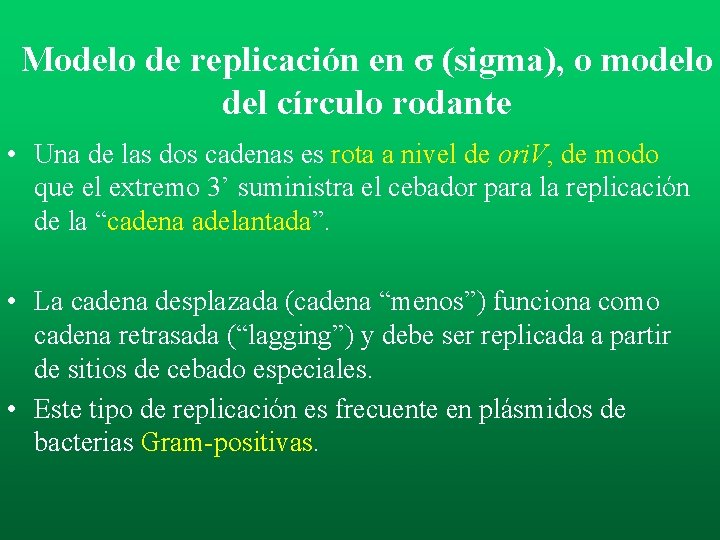 Modelo de replicación en σ (sigma), o modelo del círculo rodante

• Una de las dos cadenas es rota a nivel de oriV, de modo que el extremo 3’ suministra el cebador para la replicación de la “cadena adelantada”.

• La cadena desplazada (cadena “menos”) funciona como cadena retrasada (“lagging”) y debe ser replicada a partir de sitios de cebado especiales.

• Este tipo de replicación es frecuente en plásmidos de bacterias Gram-positivas.